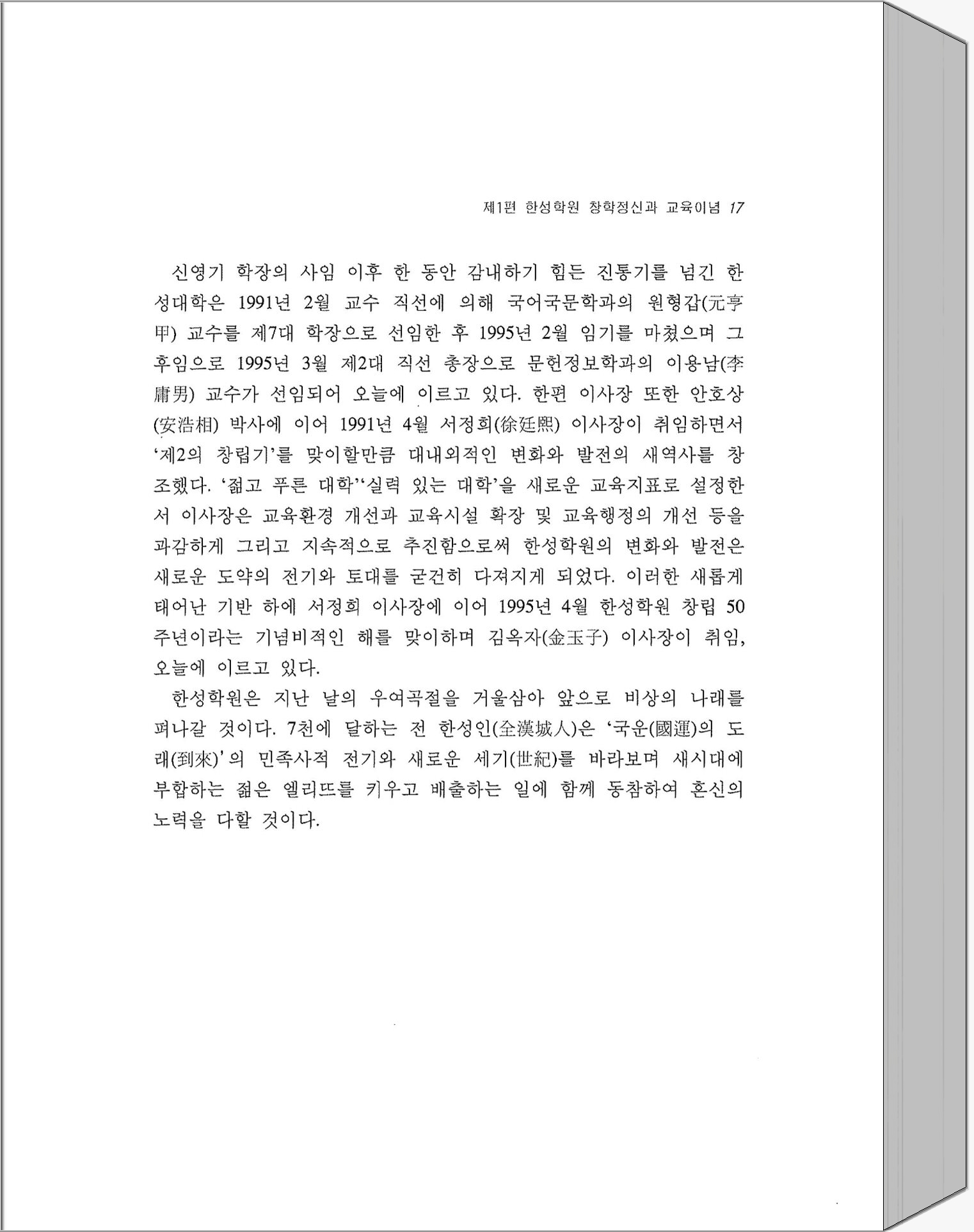 제1편 한성학원 창학정신과 교육이념 17

신영기 학장의 사임 이후 한 동안 감내하기 힘든 진통기를 넘긴 한성대학은 1991년 2월 교수 직선에 의해 국어국문학과의 원형갑(元亨甲) 교수를 제7대 학장으로 선임한 후 1995년 2월 임기를 마쳤으며 그 후임으로 1995년 3월 제2대 직선 총장으로 문헌정보학과의 이용남(李庸男) 교수가 선임되어 오늘에 이르고 있다. 한편 이사장 또한 안호상(安浩相) 박사에 이어 1991년 4월 서정희(徐廷熙) 이사장이 취임하면서 '제2의 창립기'를 맞이할만큼 대내외적인 변화와 발전의 새역사를 창조했다. '젊고 푸른 대학''실력 있는 대학'을 새로운 교육지표로 설정한 서 이사장은 교육환경 개선과 교육시설 확장 및 교육행정의 개선 등을 과감하게 그리고 지속적으로 추진함으로써 한성학원의 변화와 발전은 새로운 도약의 전기와 토대를 굳건히 다져지게 되었다. 이러한 새롭게 태어난 기반 하에 서정희 이사장에 이어 1995년 4월 한성학원 창립 50주년이라는 기념비적인 해를 맞이하며 김옥자(金玉子) 이사장이 취임, 오늘에 이르고 있다.

한성학원은 지난 날의 우여곡절을 거울삼아 앞으로 비상의 나래를 펴나갈 것이다. 7천에 달하는 전 한성인(全漢城人)은 '국운(國運)의 도래(到來)'의 민족사적 전기와 새로운 세기(世紀)를 바라보며 새시대에 부합하는 젊은 엘리뜨를 키우고 배출하는 일에 함께 동참하여 혼신의 노력을 다할 것이다.